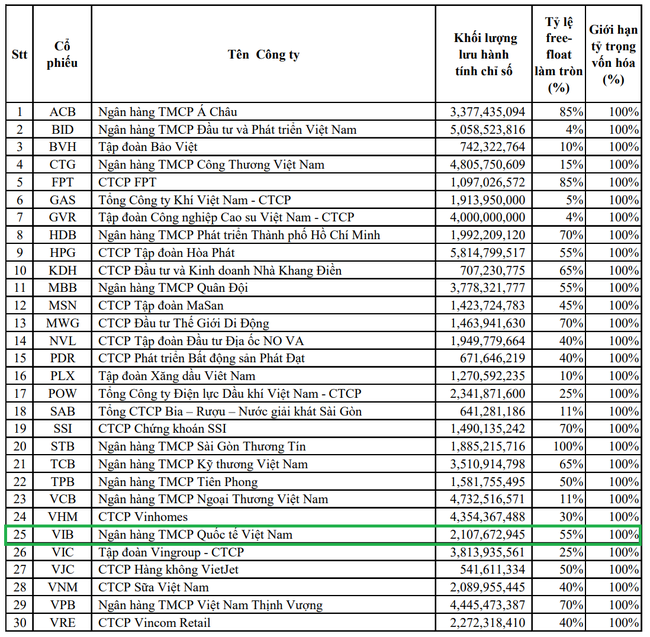 | Stt | Cổ phiếu | Tên Công ty | Khối lượng lưu hành tính chỉ số | Tỷ lệ free-float làm tròn (%) | Giới hạn tỷ trọng vốn hóa (%) |
|---|---|---|---|---|---|
| 1 | ACB | Ngân hàng TMCP Á Châu | 3,377,435,094 | 85% | 100% |
| 2 | BID | Ngân hàng TMCP Đầu tư và Phát triển Việt Nam | 5,058,523,816 | 4% | 100% |
| 3 | BVH | Tập đoàn Bảo Việt | 742,322,764 | 10% | 100% |
| 4 | CTG | Ngân hàng TMCP Công Thương Việt Nam | 4,805,750,609 | 15% | 100% |
| 5 | FPT | CTCP FPT | 1,097,026,572 | 85% | 100% |
| 6 | GAS | Tổng Công ty Khí Việt Nam - CTCP | 1,913,950,000 | 5% | 100% |
| 7 | GVR | Tập đoàn Công nghiệp Cao su Việt Nam - CTCP | 4,000,000,000 | 4% | 100% |
| 8 | HDB | Ngân hàng TMCP Phát triển Thành phố Hồ Chí Minh | 1,992,209,120 | 70% | 100% |
| 9 | HPG | CTCP Tập đoàn Hòa Phát | 5,814,799,517 | 55% | 100% |
| 10 | KDH | CTCP Đầu tư và Kinh doanh Nhà Khang Điền | 707,230,775 | 65% | 100% |
| 11 | MBB | Ngân hàng TMCP Quân Đội | 3,778,321,777 | 55% | 100% |
| 12 | MSN | CTCP Tập đoàn MaSan | 1,423,724,783 | 45% | 100% |
| 13 | MWG | CTCP Đầu tư Thế Giới Di Động | 1,463,941,630 | 70% | 100% |
| 14 | NVL | CTCP Tập đoàn Đầu tư Địa ốc NO VA | 1,949,779,664 | 40% | 100% |
| 15 | PDR | CTCP Phát triển Bất động sản Phát Đạt | 671,646,219 | 40% | 100% |
| 16 | PLX | Tập đoàn Xăng dầu Việt Nam | 1,270,592,235 | 10% | 100% |
| 17 | POW | Tổng Công ty Điện lực Dầu khí Việt Nam - CTCP | 2,341,871,600 | 25% | 100% |
| 18 | SAB | Tổng CTCP Bia – Rượu – Nước giải khát Sài Gòn | 641,281,186 | 11% | 100% |
| 19 | SSI | CTCP Chứng khoán SSI | 1,490,135,242 | 70% | 100% |
| 20 | STB | Ngân hàng TMCP Sài Gòn Thương Tín | 1,885,215,716 | 100% | 100% |
| 21 | TCB | Ngân hàng TMCP Kỹ thương Việt Nam | 3,510,914,798 | 65% | 100% |
| 22 | TPB | Ngân hàng TMCP Tiên Phong | 1,581,755,495 | 50% | 100% |
| 23 | VCB | Ngân hàng TMCP Ngoại Thương Việt Nam | 4,732,516,571 | 11% | 100% |
| 24 | VHM | CTCP Vinhomes | 4,354,367,488 | 30% | 100% |
| 25 | VIB | Ngân hàng TMCP Quốc tế Việt Nam | 2,107,672,945 | 55% | 100% |
| 26 | VIC | Tập đoàn Vingroup - CTCP | 3,813,935,561 | 25% | 100% |
| 27 | VJC | CTCP Hàng không VietJet | 541,611,334 | 50% | 100% |
| 28 | VNM | CTCP Sữa Việt Nam | 2,089,955,445 | 40% | 100% |
| 29 | VPB | Ngân hàng TMCP Việt Nam Thịnh Vượng | 4,445,473,387 | 70% | 100% |
| 30 | VRE | CTCP Vincom Retail | 2,272,318,410 | 40% | 100% |